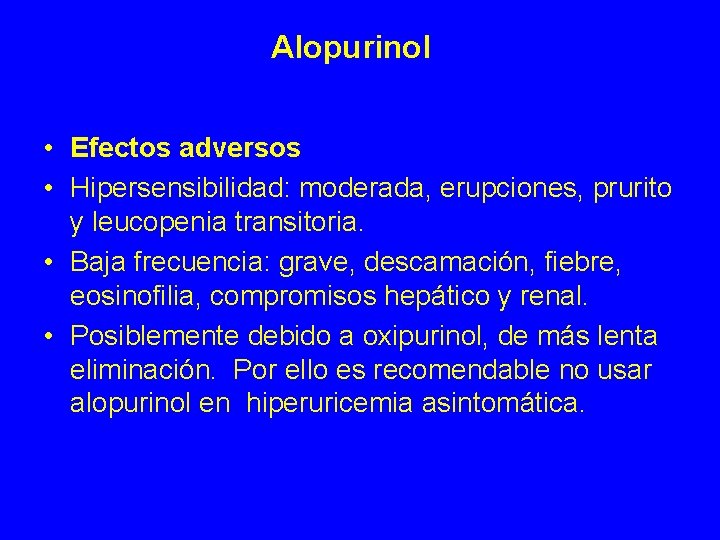 Alopurinol

• Efectos adversos
• Hipersensibilidad: moderada, erupciones, prurito y leucopenia transitoria.
• Baja frecuencia: grave, descamación, fiebre, eosinofilia, compromisos hepático y renal.
• Posiblemente debido a oxipurinol, de más lenta eliminación. Por ello es recomendable no usar alopurinol en hiperuricemia asintomática.